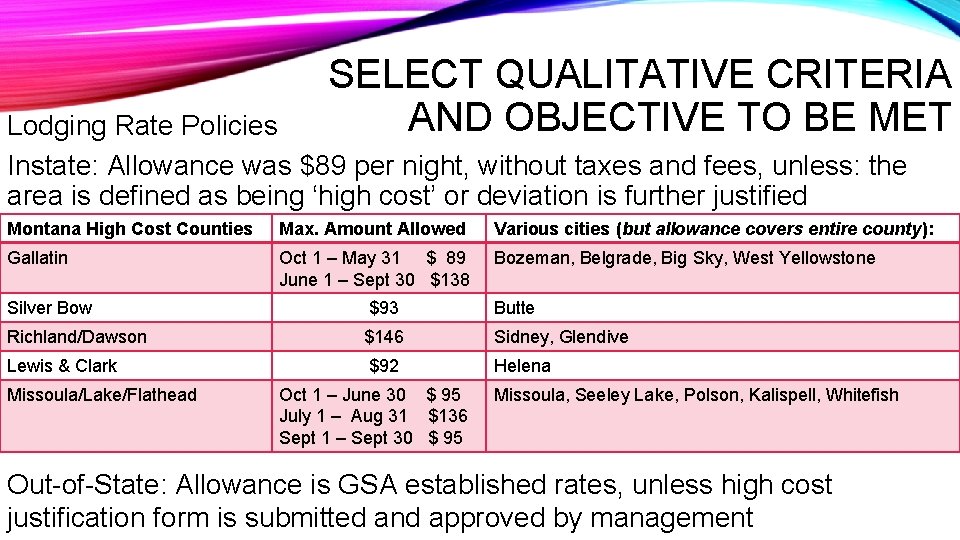 SELECT QUALITATIVE CRITERIA AND OBJECTIVE TO BE MET

Lodging Rate Policies

Instate: Allowance was $89 per night, without taxes and fees, unless: the area is defined as being 'high cost' or deviation is further justified

| Montana High Cost Counties | Max. Amount Allowed | Various cities (but allowance covers entire county): |
|---|---|---|
| Gallatin | Oct 1 – May 31 $ 89 June 1 – Sept 30 $138 | Bozeman, Belgrade, Big Sky, West Yellowstone |
| Silver Bow | $93 | Butte |
| Richland/Dawson | $146 | Sidney, Glendive |
| Lewis & Clark | $92 | Helena |
| Missoula/Lake/Flathead | Oct 1 – June 30 $ 95 July 1 – Aug 31 $136 Sept 1 – Sept 30 $ 95 | Missoula, Seeley Lake, Polson, Kalispell, Whitefish |

Out-of-State: Allowance is GSA established rates, unless high cost justification form is submitted and approved by management